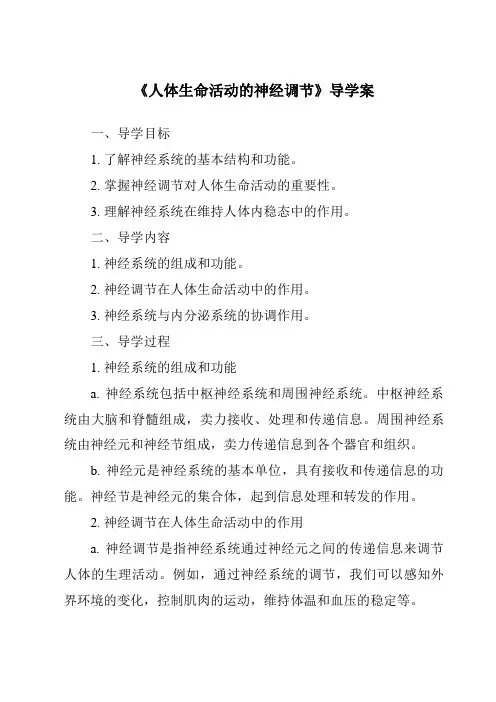 《人体生命活动的神经调节》导学案

一、导学目标

1. 了解神经系统的基本结构和功能。

2. 掌握神经调节对人体生命活动的重要性。

3. 理解神经系统在维持人体内稳态中的作用。

二、导学内容

1. 神经系统的组成和功能。

2. 神经调节在人体生命活动中的作用。

3. 神经系统与内分泌系统的协调作用。

三、导学过程

1. 神经系统的组成和功能

a. 神经系统包括中枢神经系统和周围神经系统。中枢神经系统由大脑和脊髓组成，卖力接收、处理和传递信息。周围神经系统由神经元和神经节组成，卖力传递信息到各个器官和组织。

b. 神经元是神经系统的基本单位，具有接收和传递信息的功能。神经节是神经元的集合体，起到信息处理和转发的作用。

2. 神经调节在人体生命活动中的作用

a. 神经调节是指神经系统通过神经元之间的传递信息来调节人体的生理活动。例如，通过神经系统的调节，我们可以感知外界环境的变化，控制肌肉的运动，维持体温和血压的稳定等。